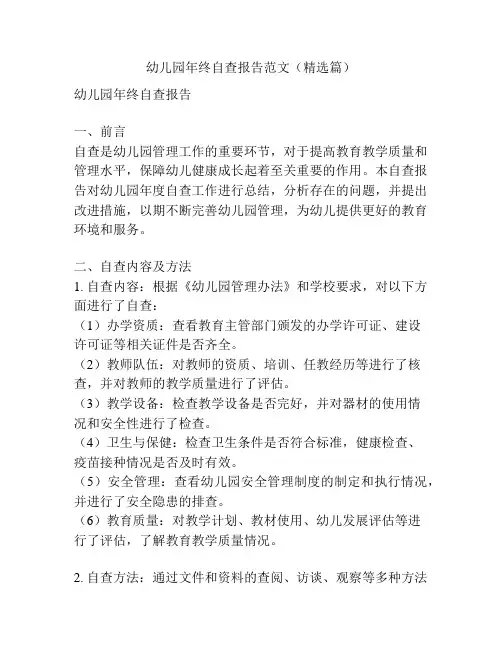 幼儿园年终自查报告范文（精选篇）

幼儿园年终自查报告

一、前言
自查是幼儿园管理工作的重要环节，对于提高教育教学质量和管理水平，保障幼儿健康成长起着至关重要的作用。本自查报告对幼儿园年度自查工作进行总结，分析存在的问题，并提出改进措施，以期不断完善幼儿园管理，为幼儿提供更好的教育环境和服务。

二、自查内容及方法
1. 自查内容：根据《幼儿园管理办法》和学校要求，对以下方面进行了自查：
（1）办学资质：查看教育主管部门颁发的办学许可证、建设许可证等相关证件是否齐全。
（2）教师队伍：对教师的资质、培训、任教经历等进行了核查，并对教师的教学质量进行了评估。
（3）教学设备：检查教学设备是否完好，并对器材的使用情况和安全性进行了检查。
（4）卫生与保健：检查卫生条件是否符合标准，健康检查、疫苗接种情况是否及时有效。
（5）安全管理：查看幼儿园安全管理制度的制定和执行情况，并进行了安全隐患的排查。
（6）教育质量：对教学计划、教材使用、幼儿发展评估等进行了评估，了解教育教学质量情况。

2. 自查方法：通过文件和资料的查阅、访谈、观察等多种方法